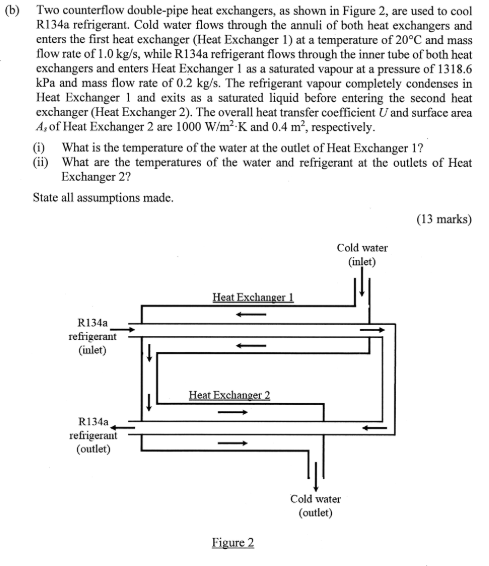 (b) Two counterflow double-pipe heat exchangers, as shown in Figure 2, are used to cool R134a refrigerant. Cold water flows through the annuli of both heat exchangers and enters the first heat exchanger (Heat Exchanger 1) at a temperature of 20°C and mass flow rate of 1.0 kg/s, while R134a refrigerant flows through the inner tube of both heat exchangers and enters Heat Exchanger 1 as a saturated vapour at a pressure of 1318.6 kPa and mass flow rate of 0.2 kg/s. The refrigerant vapour completely condenses in Heat Exchanger 1 and exits as a saturated liquid before entering the second heat exchanger (Heat Exchanger 2). The overall heat transfer coefficient $U$ and surface area $A_s$ of Heat Exchanger 2 are 1000 W/m$^2$·K and 0.4 m$^2$, respectively.

(i) What is the temperature of the water at the outlet of Heat Exchanger 1?
(ii) What are the temperatures of the water and refrigerant at the outlets of Heat Exchanger 2?

State all assumptions made.

(13 marks)

Cold water (inlet)

Heat Exchanger 1

R134a refrigerant (inlet)

Heat Exchanger 2

R134a refrigerant (outlet)

Cold water (outlet)

Figure 2